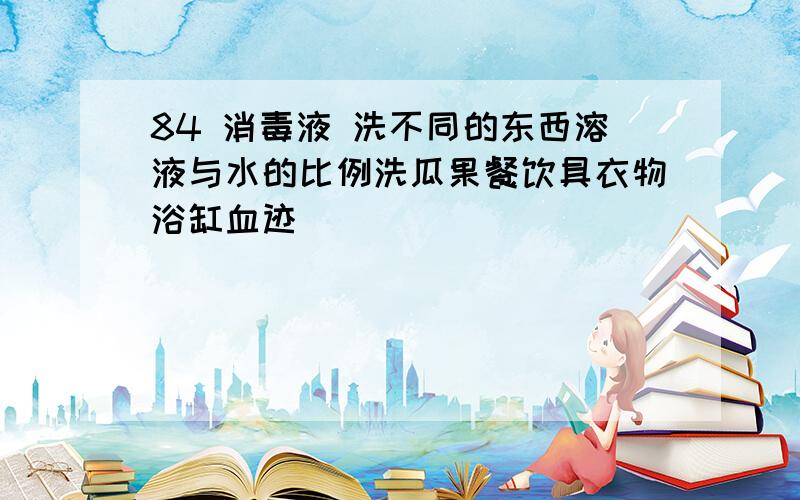 84 消毒液 洗不同的东西溶液与水的比例洗瓜果餐饮具衣物浴缸血迹